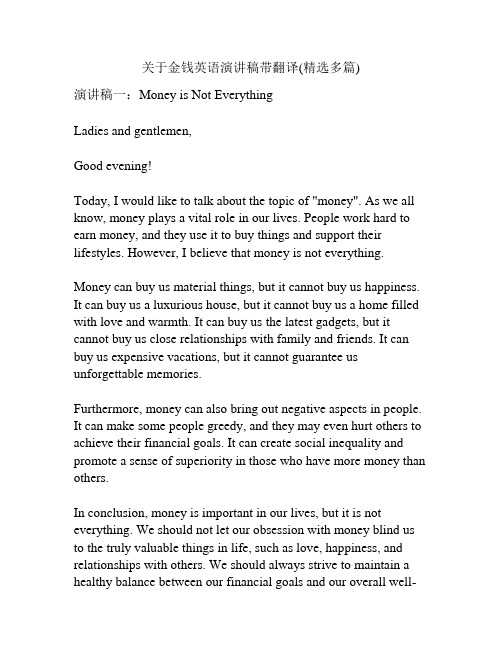 关于金钱英语演讲稿带翻译(精选多篇)

演讲稿一：Money is Not Everything

Ladies and gentlemen,

Good evening!

Today, I would like to talk about the topic of "money". As we all know, money plays a vital role in our lives. People work hard to earn money, and they use it to buy things and support their lifestyles. However, I believe that money is not everything.

Money can buy us material things, but it cannot buy us happiness. It can buy us a luxurious house, but it cannot buy us a home filled with love and warmth. It can buy us the latest gadgets, but it cannot buy us close relationships with family and friends. It can buy us expensive vacations, but it cannot guarantee us unforgettable memories.

Furthermore, money can also bring out negative aspects in people. It can make some people greedy, and they may even hurt others to achieve their financial goals. It can create social inequality and promote a sense of superiority in those who have more money than others.

In conclusion, money is important in our lives, but it is not everything. We should not let our obsession with money blind us to the truly valuable things in life, such as love, happiness, and relationships with others. We should always strive to maintain a healthy balance between our financial goals and our overall well-